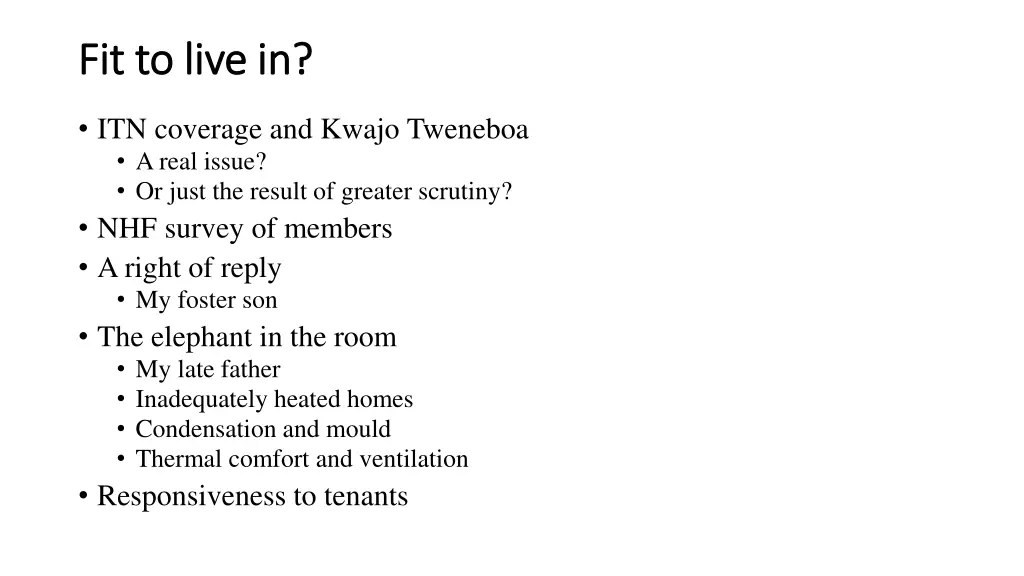 Fit to live in?

• ITN coverage and Kwajo Tweneboa
  • A real issue?
  • Or just the result of greater scrutiny?
• NHF survey of members
• A right of reply
  • My foster son
• The elephant in the room
  • My late father
  • Inadequately heated homes
  • Condensation and mould
  • Thermal comfort and ventilation
• Responsiveness to tenants